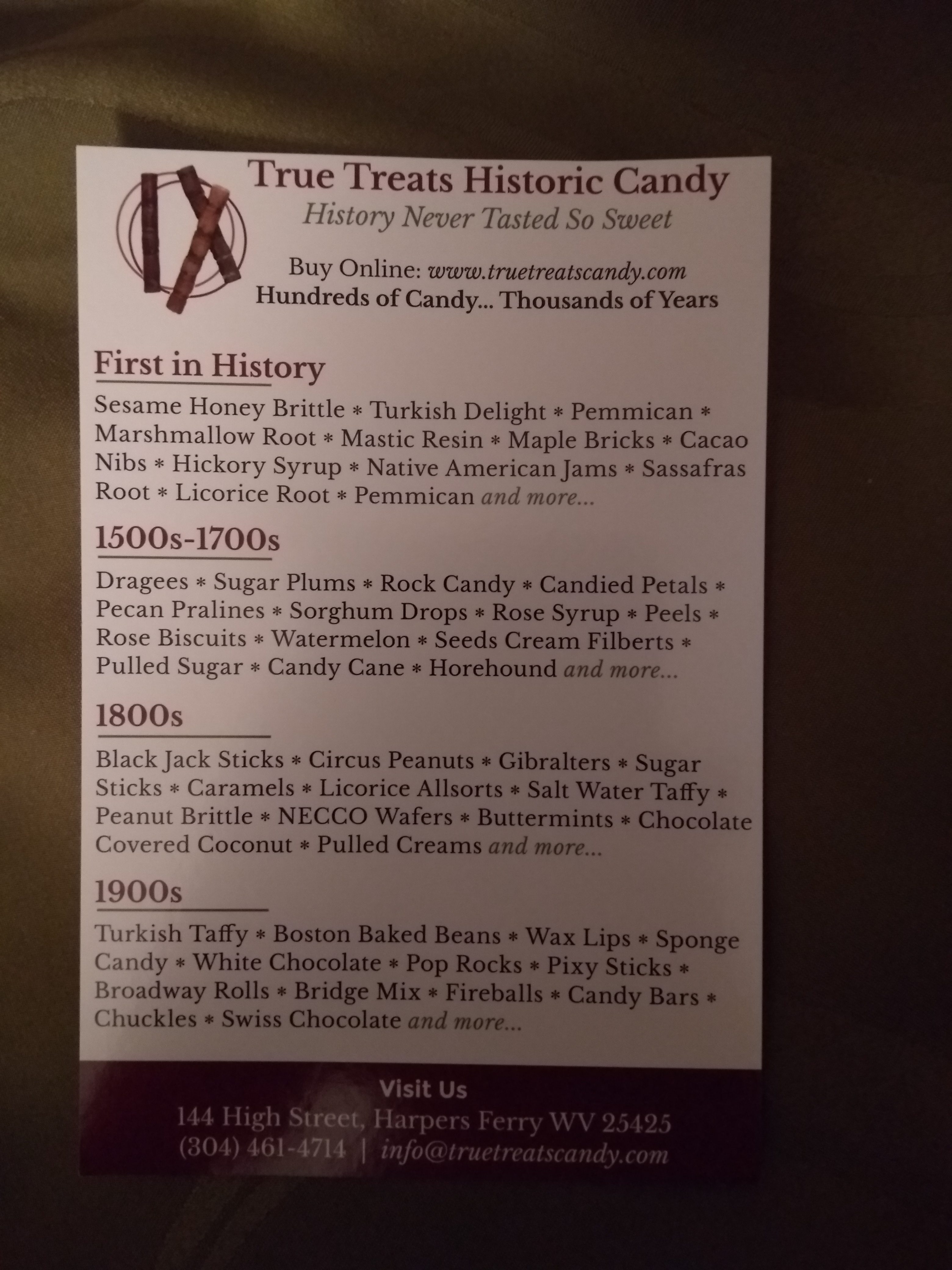 True Treats Historic Candy
History Never Tasted So Sweet

Buy Online: www.truetreatscandy.com
Hundreds of Candy... Thousands of Years

First in History

Sesame Honey Brittle * Turkish Delight * Pemmican * Marshmallow Root * Mastic Resin * Maple Bricks * Cacao Nibs * Hickory Syrup * Native American Jams * Sassafras Root * Licorice Root * Pemmican and more...

1500s-1700s

Dragees * Sugar Plums * Rock Candy * Candied Petals * Pecan Pralines * Sorghum Drops * Rose Syrup * Peels * Rose Biscuits * Watermelon * Seeds Cream Filberts * Pulled Sugar * Candy Cane * Horehound and more...

1800s

Black Jack Sticks * Circus Peanuts * Gibralters * Sugar Sticks * Caramels * Licorice Allsorts * Salt Water Taffy * Peanut Brittle * NECCO Wafers * Buttermints * Chocolate Covered Coconut * Pulled Creams and more...

1900s

Turkish Taffy * Boston Baked Beans * Wax Lips * Sponge Candy * White Chocolate * Pop Rocks * Pixy Sticks * Broadway Rolls * Bridge Mix * Fireballs * Candy Bars * Chuckles * Swiss Chocolate and more...

Visit Us
144 High Street, Harpers Ferry WV 25425
(304) 461-4714 | info@truetreatscandy.com